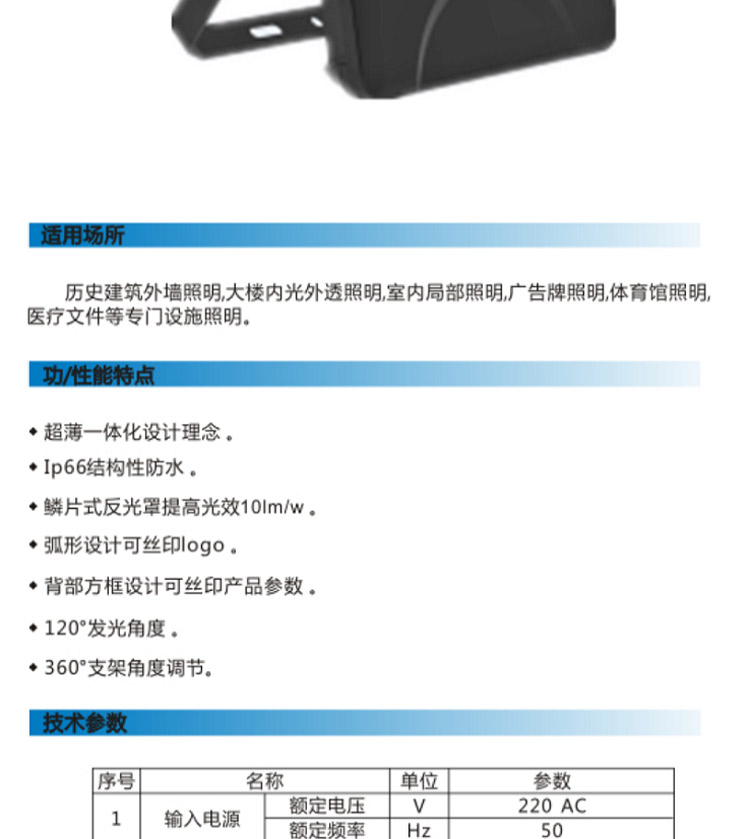 适用场所

历史建筑外墙照明,大楼内光外透照明,室内局部照明,广告牌照明,体育馆照明,医疗文件等专门设施照明。

功/性能特点

◆ 超薄一体化设计理念。
◆ Ip66结构性防水。
◆ 鳞片式反光罩提高光效10lm/w。
◆ 弧形设计可丝印logo。
◆ 背部方框设计可丝印产品参数。
◆ 120°发光角度。
◆ 360°支架角度调节。

技术参数

| 序号 | 名称 | | 单位 | 参数 |
|---|---|---|---|---|
| 1 | 输入电源 | 额定电压 | V | 220 AC |
| | | 额定频率 | Hz | 50 |